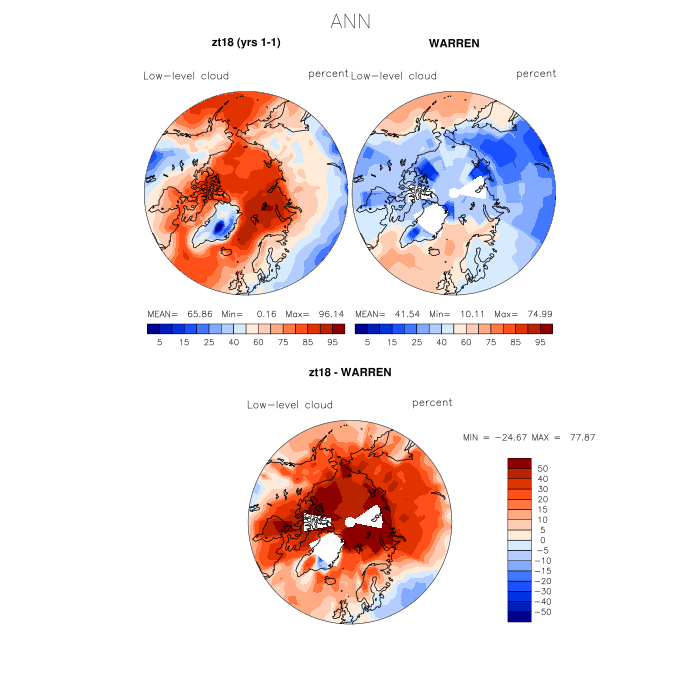 ANN

zt18 (yrs 1-1)

Low-level cloud

percent

MEAN= 65.86 Min= 0.16 Max= 96.14

5 15 25 40 60 75 85 95

WARREN

Low-level cloud

percent

MEAN= 41.54 Min= 10.11 Max= 74.99

5 15 25 40 60 75 85 95

zt18 - WARREN

Low-level cloud

percent

MIN = -24.67 MAX = 77.87

50
40
30
20
15
10
5
0
-5
-10
-15
-20
-30
-40
-50